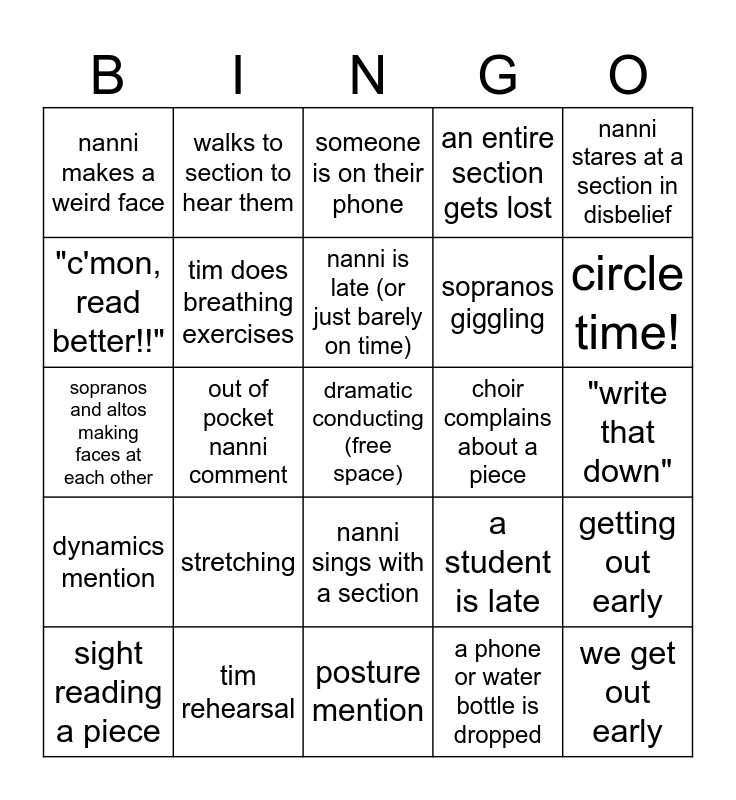 | B | I | N | G | O |
|---|---|---|---|---|
| nanni makes a weird face | walks to section to hear them | someone is on their phone | an entire section gets lost | nanni stares at a section in disbelief |
| "c'mon, read better!!" | tim does breathing exercises | nanni is late (or just barely on time) | sopranos giggling | circle time! |
| sopranos and altos making faces at each other | out of pocket nanni comment | dramatic conducting (free space) | choir complains about a piece | "write that down" |
| dynamics mention | stretching | nanni sings with a section | a student is late | getting out early |
| sight reading a piece | tim rehearsal | posture mention | a phone or water bottle is dropped | we get out early |